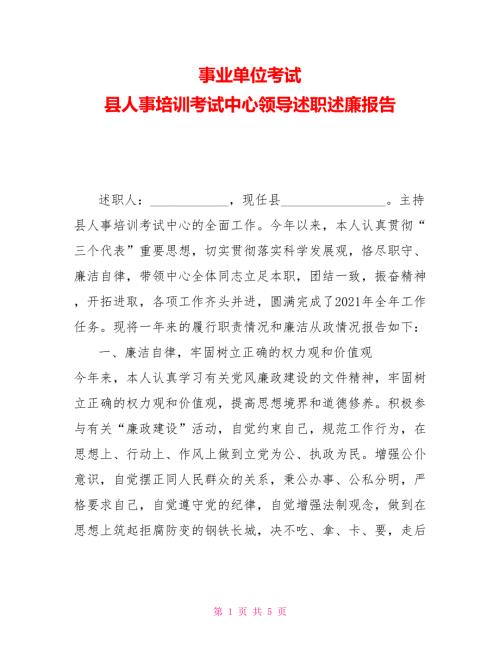 事业单位考试
县人事培训考试中心领导述职述廉报告

述职人：____________，现任县________________。主持县人事培训考试中心的全面工作。今年以来，本人认真贯彻“三个代表”重要思想，切实贯彻落实科学发展观，恪尽职守、廉洁自律，带领中心全体同志立足本职，团结一致，振奋精神，开拓进取，各项工作齐头并进，圆满完成了2021年全年工作任务。现将一年来的履行职责情况和廉洁从政情况报告如下：

一、廉洁自律，牢固树立正确的权力观和价值观

今年来，本人认真学习有关党风廉政建设的文件精神，牢固树立正确的权力观和价值观，提高思想境界和道德修养。积极参与有关“廉政建设”活动，自觉约束自己，规范工作行为，在思想上、行动上、作风上做到立党为公、执政为民。增强公仆意识，自觉摆正同人民群众的关系，秉公办事、公私分明，严格要求自己，自觉遵守党的纪律，自觉增强法制观念，做到在思想上筑起拒腐防变的钢铁长城，决不吃、拿、卡、要，走后

第 1 页 共 5 页